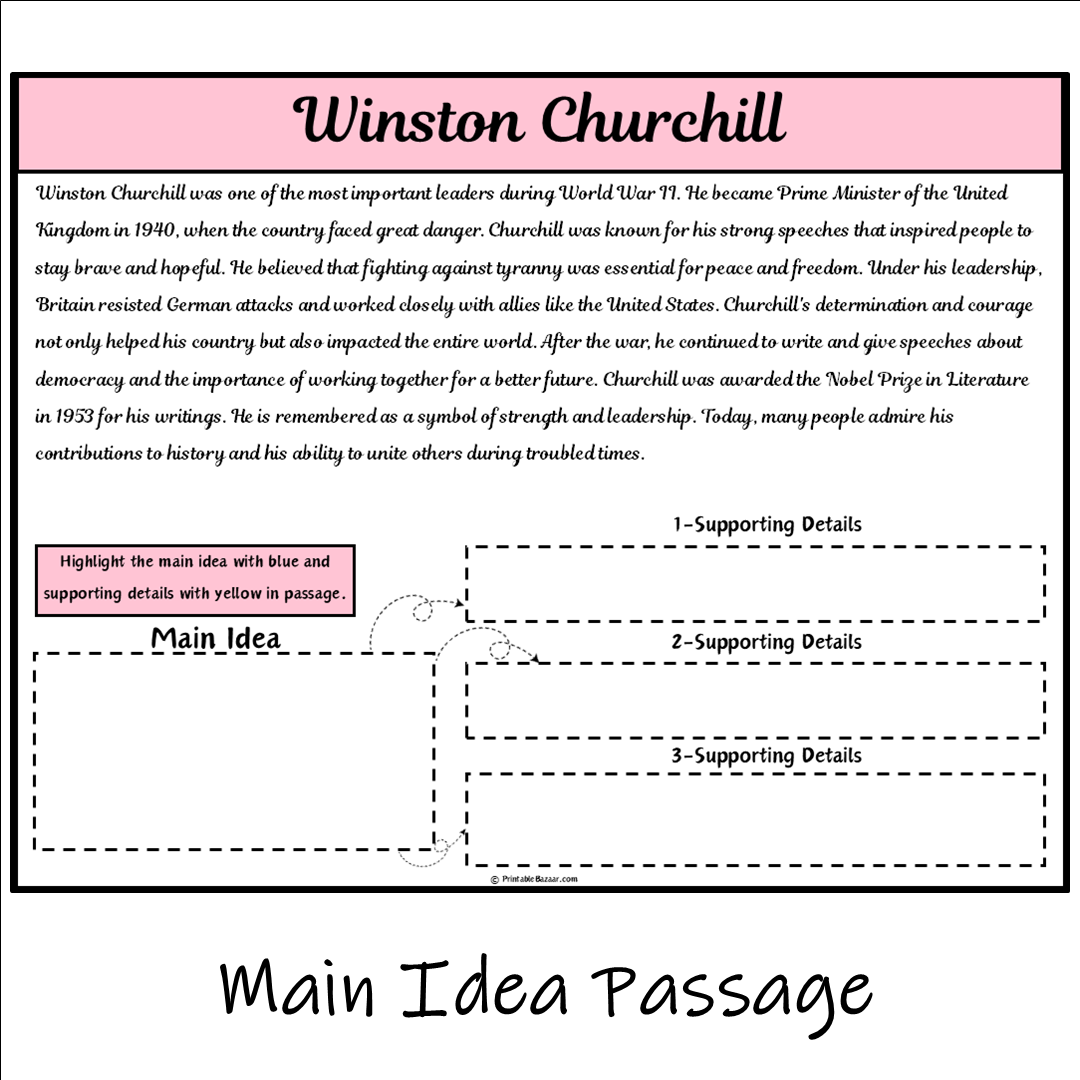 Winston Churchill

Winston Churchill was one of the most important leaders during World War II. He became Prime Minister of the United Kingdom in 1940, when the country faced great danger. Churchill was known for his strong speeches that inspired people to stay brave and hopeful. He believed that fighting against tyranny was essential for peace and freedom. Under his leadership, Britain resisted German attacks and worked closely with allies like the United States. Churchill's determination and courage not only helped his country but also impacted the entire world. After the war, he continued to write and give speeches about democracy and the importance of working together for a better future. Churchill was awarded the Nobel Prize in Literature in 1953 for his writings. He is remembered as a symbol of strength and leadership. Today, many people admire his contributions to history and his ability to unite others during troubled times.

Highlight the main idea with blue and supporting details with yellow in passage.

Main Idea

1-Supporting Details

2-Supporting Details

3-Supporting Details

© PrintableBazaar.com

Main Idea Passage